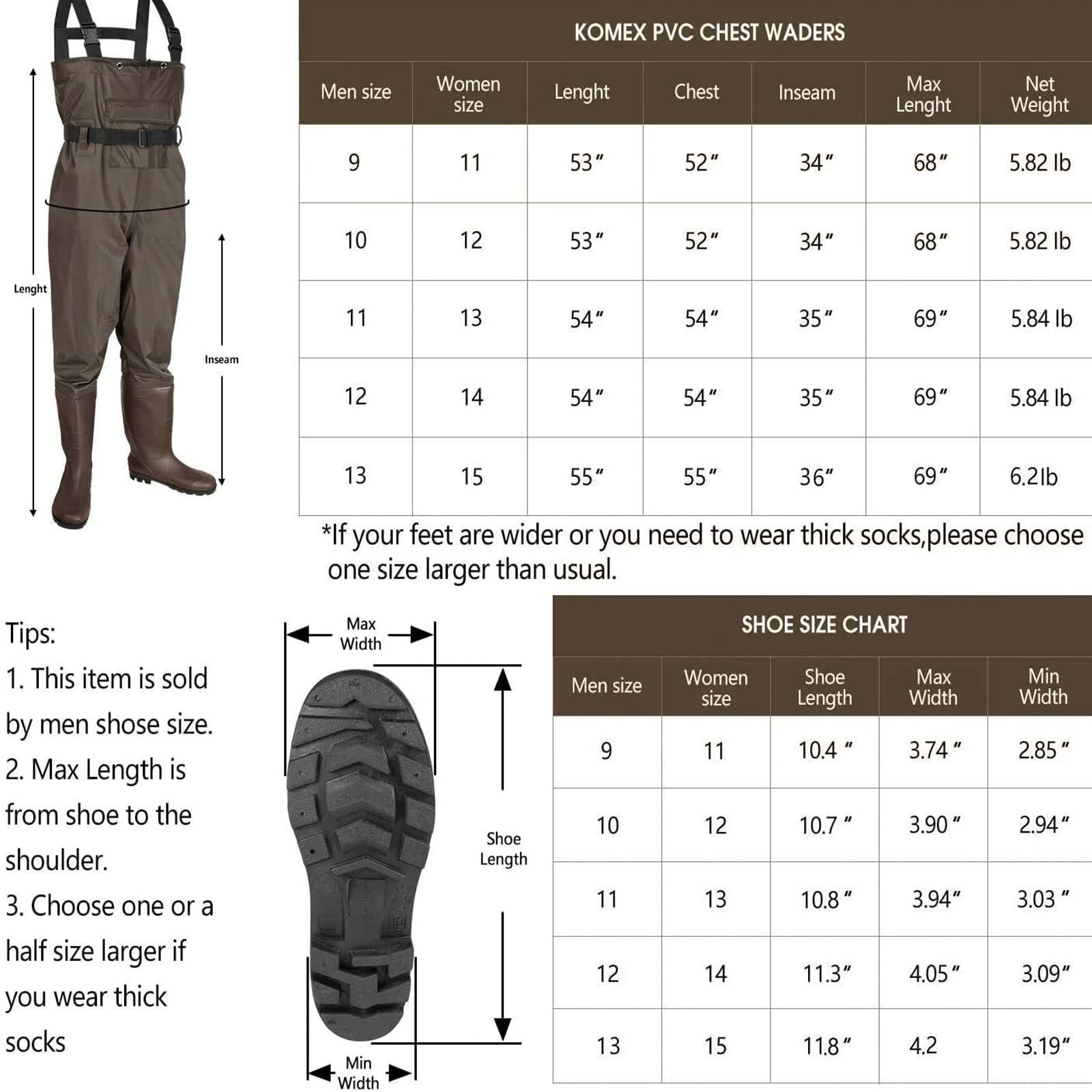 Lenght

Inseam

KOMEX PVC CHEST WADERS

| Men size | Women size | Lenght | Chest | Inseam | Max Lenght | Net Weight |
|---|---|---|---|---|---|---|
| 9 | 11 | 53″ | 52″ | 34″ | 68″ | 5.82 lb |
| 10 | 12 | 53″ | 52″ | 34″ | 68″ | 5.82 lb |
| 11 | 13 | 54″ | 54″ | 35″ | 69″ | 5.84 lb |
| 12 | 14 | 54″ | 54″ | 35″ | 69″ | 5.84 lb |
| 13 | 15 | 55″ | 55″ | 36″ | 69″ | 6.2lb |

*If your feet are wider or you need to wear thick socks,please choose one size larger than usual.

Tips:
1. This item is sold by men shose size.
2. Max Length is from shoe to the shoulder.
3. Choose one or a half size larger if you wear thick socks

Max Width

Shoe Length

Min Width

SHOE SIZE CHART

| Men size | Women size | Shoe Length | Max Width | Min Width |
|---|---|---|---|---|
| 9 | 11 | 10.4 ″ | 3.74 ″ | 2.85 ″ |
| 10 | 12 | 10.7 ″ | 3.90 ″ | 2.94 ″ |
| 11 | 13 | 10.8 ″ | 3.94″ | 3.03 ″ |
| 12 | 14 | 11.3″ | 4.05 ″ | 3.09″ |
| 13 | 15 | 11.8 ″ | 4.2 | 3.19″ |